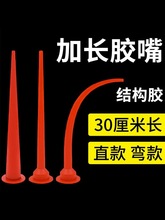 加长胶嘴

结构胶

30厘米长

直款 弯款